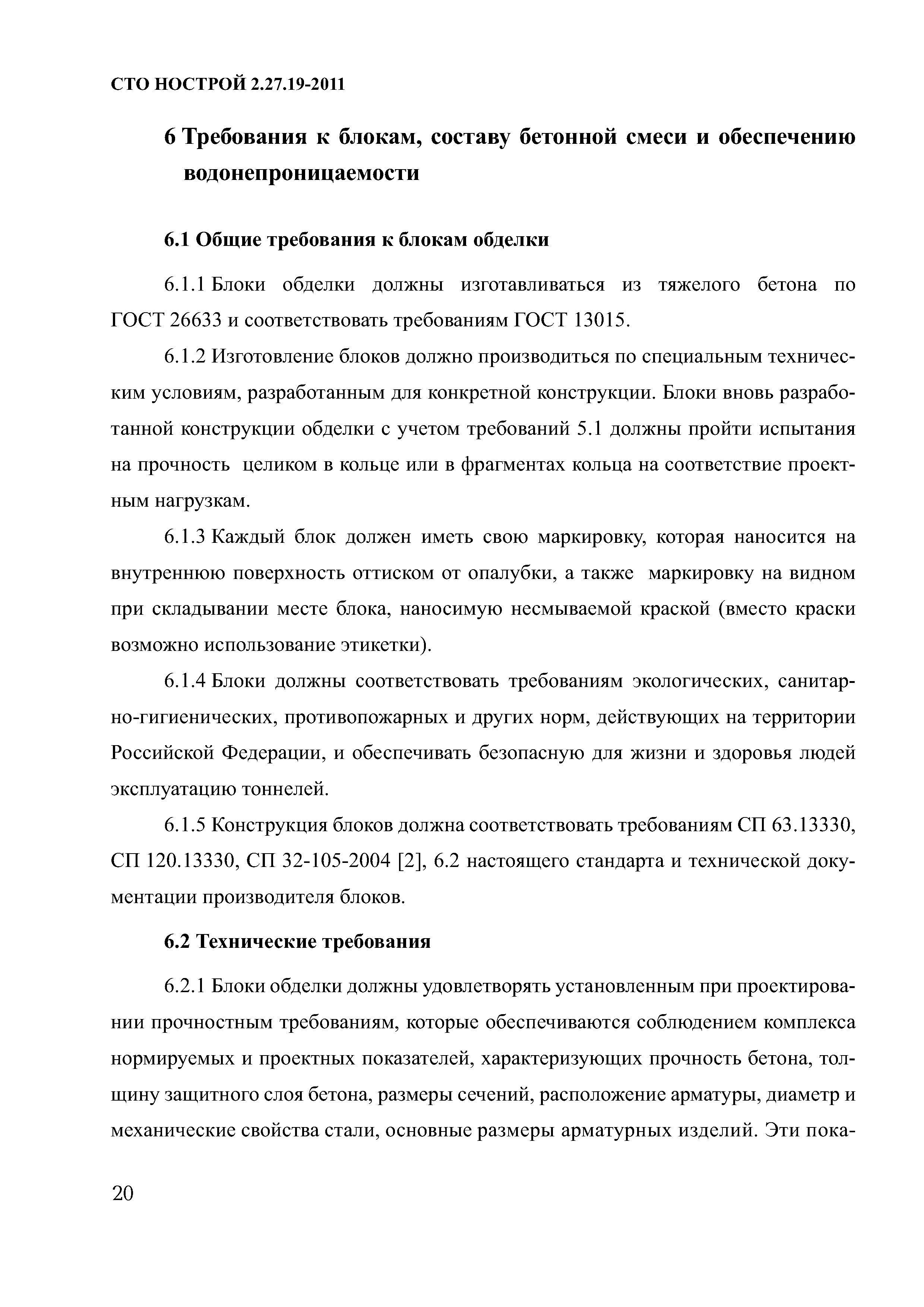 СТО НОСТРОЙ 2.27.19-2011

6 Требования к блокам, составу бетонной смеси и обеспечению водонепроницаемости

6.1 Общие требования к блокам обделки

6.1.1 Блоки обделки должны изготавливаться из тяжелого бетона по ГОСТ 26633 и соответствовать требованиям ГОСТ 13015.

6.1.2 Изготовление блоков должно производиться по специальным техническим условиям, разработанным для конкретной конструкции. Блоки вновь разработанной конструкции обделки с учетом требований 5.1 должны пройти испытания на прочность целиком в кольце или в фрагментах кольца на соответствие проектным нагрузкам.

6.1.3 Каждый блок должен иметь свою маркировку, которая наносится на внутреннюю поверхность оттиском от опалубки, а также маркировку на видном при складывании месте блока, наносимую несмываемой краской (вместо краски возможно использование этикетки).

6.1.4 Блоки должны соответствовать требованиям экологических, санитарно-гигиенических, противопожарных и других норм, действующих на территории Российской Федерации, и обеспечивать безопасную для жизни и здоровья людей эксплуатацию тоннелей.

6.1.5 Конструкция блоков должна соответствовать требованиям СП 63.13330, СП 120.13330, СП 32-105-2004 [2], 6.2 настоящего стандарта и технической документации производителя блоков.

6.2 Технические требования

6.2.1 Блоки обделки должны удовлетворять установленным при проектировании прочностным требованиям, которые обеспечиваются соблюдением комплекса нормируемых и проектных показателей, характеризующих прочность бетона, толщину защитного слоя бетона, размеры сечений, расположение арматуры, диаметр и механические свойства стали, основные размеры арматурных изделий. Эти пока-

20